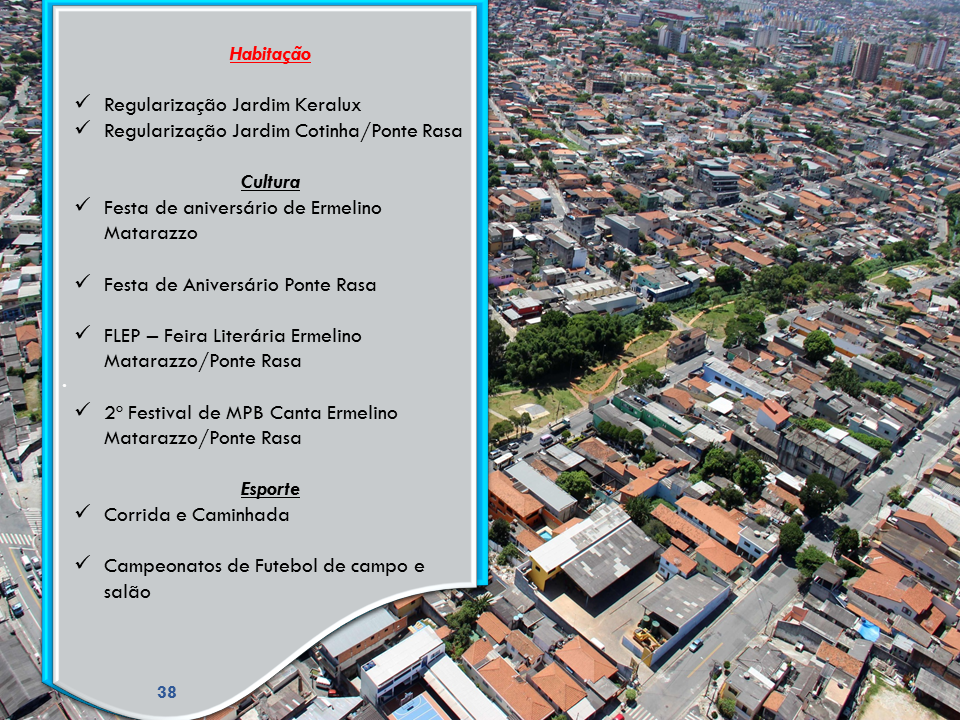 Habitação

✓ Regularização Jardim Keralux
✓ Regularização Jardim Cotinha/Ponte Rasa

Cultura

✓ Festa de aniversário de Ermelino Matarazzo

✓ Festa de Aniversário Ponte Rasa

✓ FLEP – Feira Literária Ermelino Matarazzo/Ponte Rasa

✓ 2º Festival de MPB Canta Ermelino Matarazzo/Ponte Rasa

Esporte

✓ Corrida e Caminhada

✓ Campeonatos de Futebol de campo e salão

38